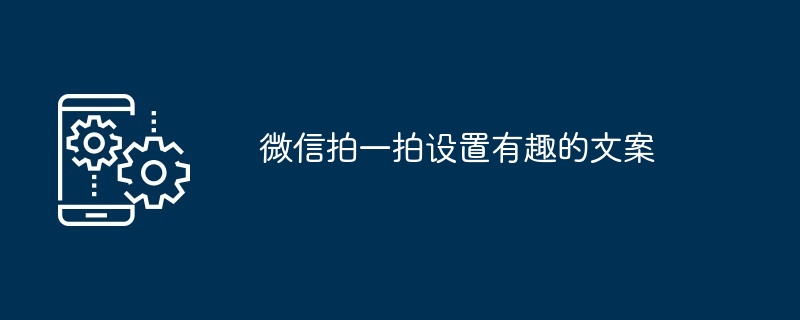 微信拍一拍设置有趣的文案